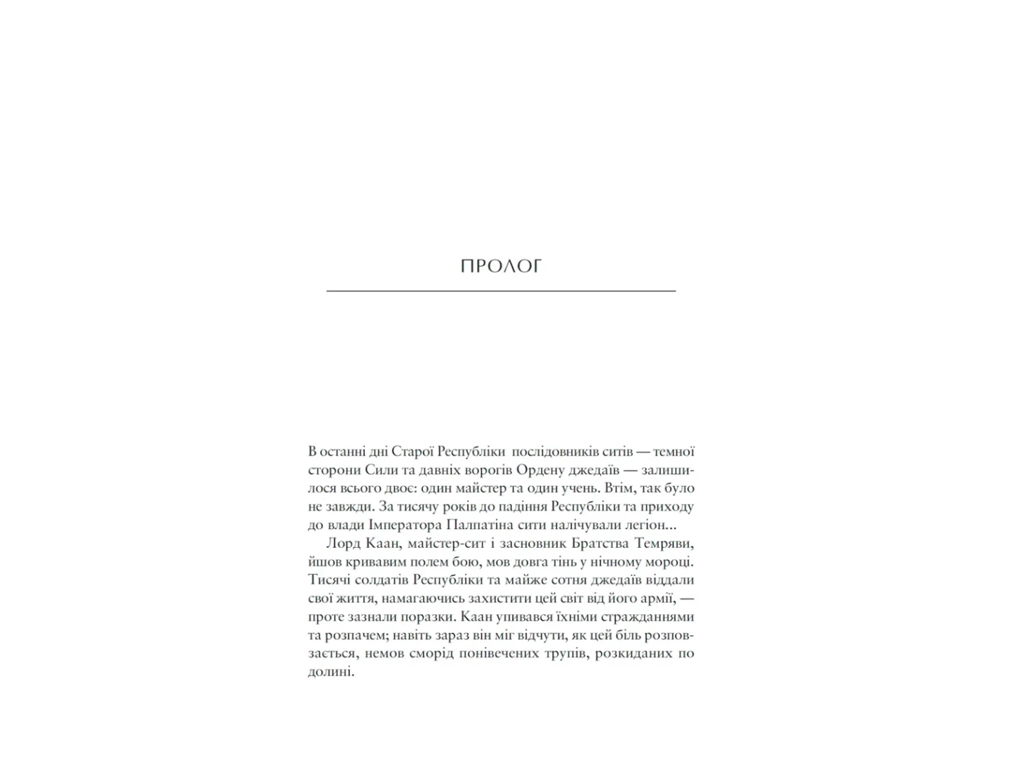 ПРОЛОГ

В останні дні Старої Республіки послідовників ситів — темної сторони Сили та давніх ворогів Ордену джедаїв — залишилося всього двоє: один майстер та один учень. Втім, так було не завжди. За тисячу років до падіння Республіки та приходу до влади Імператора Палпатіна сити налічували легіон...

Лорд Каан, майстер-сит і засновник Братства Темряви, йшов кривавим полем бою, мов довга тінь у нічному мороці. Тисячі солдатів Республіки та майже сотня джедаїв віддали свої життя, намагаючись захистити цей світ від його армії, — проте зазнали поразки. Каан упивався їхніми стражданнями та розпачем; навіть зараз він міг відчути, як цей біль розповзається, немов сморід понівечених трупів, розкиданих по долині.